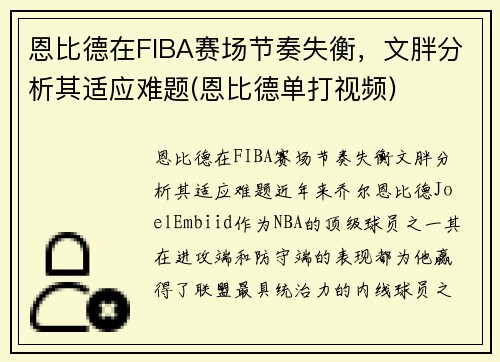 恩比德在FIBA赛场节奏失衡，文胖分析其适应难题(恩比德单打视频)

恩比德在FIBA赛场节奏失衡文胖分析其适应难题近年来乔尔恩比德JoelEmbiid作为NBA的顶级球员之一其在进攻端和防守端的表现都为他赢得了联盟最具统治力的内线球员之